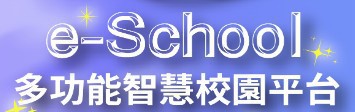 e-School
多功能智慧校園平台